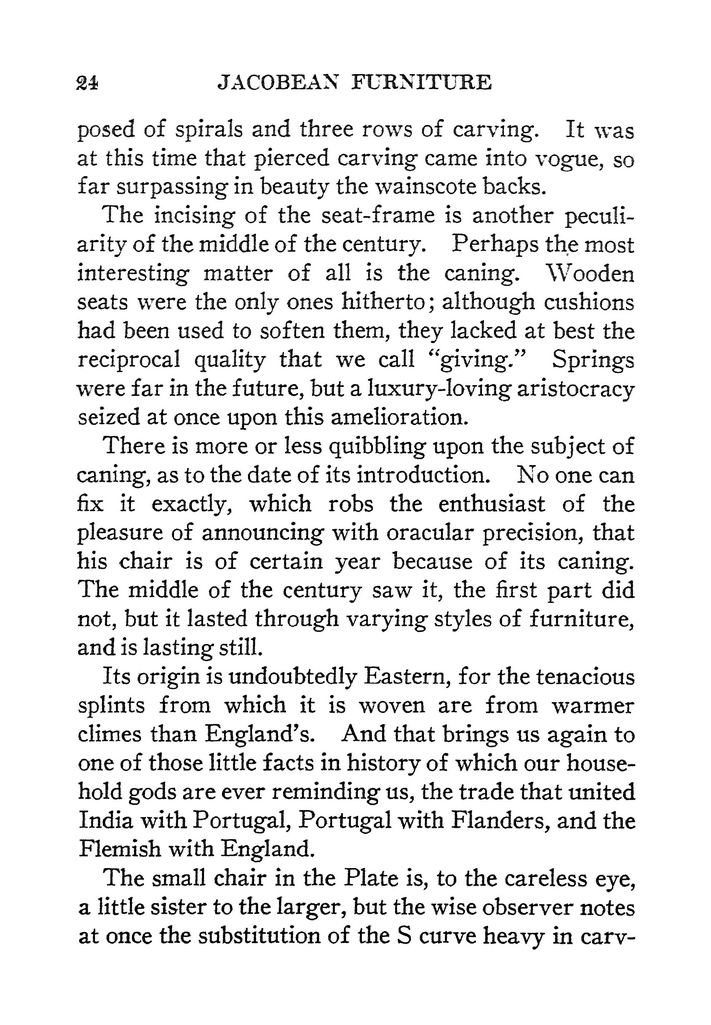 24 JACOBEAN FURNITURE

posed of spirals and three rows of carving. It was at this time that pierced carving came into vogue, so far surpassing in beauty the wainscote backs.

The incising of the seat-frame is another peculiarity of the middle of the century. Perhaps the most interesting matter of all is the caning. Wooden seats were the only ones hitherto; although cushions had been used to soften them, they lacked at best the reciprocal quality that we call "giving." Springs were far in the future, but a luxury-loving aristocracy seized at once upon this amelioration.

There is more or less quibbling upon the subject of caning, as to the date of its introduction. No one can fix it exactly, which robs the enthusiast of the pleasure of announcing with oracular precision, that his chair is of certain year because of its caning. The middle of the century saw it, the first part did not, but it lasted through varying styles of furniture, and is lasting still.

Its origin is undoubtedly Eastern, for the tenacious splints from which it is woven are from warmer climes than England's. And that brings us again to one of those little facts in history of which our household gods are ever reminding us, the trade that united India with Portugal, Portugal with Flanders, and the Flemish with England.

The small chair in the Plate is, to the careless eye, a little sister to the larger, but the wise observer notes at once the substitution of the S curve heavy in carv-